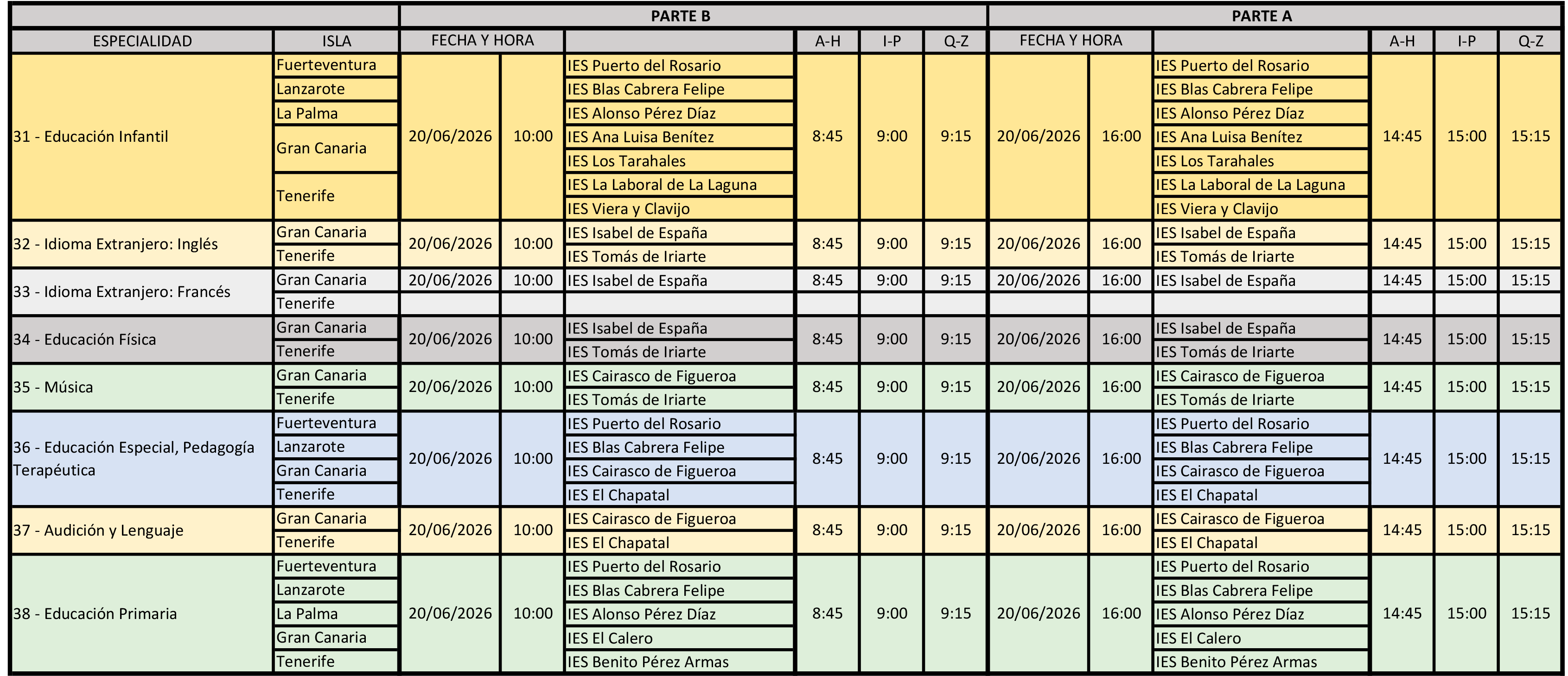 | | | PARTE B | | | | | | PARTE A | | | | | |
|---|---|---|---|---|---|---|---|---|---|---|---|---|---|
| ESPECIALIDAD | ISLA | FECHA Y HORA | | | A-H | I-P | Q-Z | FECHA Y HORA | | | A-H | I-P | Q-Z |
| 31 - Educación Infantil | Fuerteventura | 20/06/2026 | 10:00 | IES Puerto del Rosario | 8:45 | 9:00 | 9:15 | 20/06/2026 | 16:00 | IES Puerto del Rosario | 14:45 | 15:00 | 15:15 |
| | Lanzarote | | | IES Blas Cabrera Felipe | | | | | | IES Blas Cabrera Felipe | | | |
| | La Palma | | | IES Alonso Pérez Díaz | | | | | | IES Alonso Pérez Díaz | | | |
| | Gran Canaria | | | IES Ana Luisa Benítez | | | | | | IES Ana Luisa Benítez | | | |
| | | | | IES Los Tarahales | | | | | | IES Los Tarahales | | | |
| | Tenerife | | | IES La Laboral de La Laguna | | | | | | IES La Laboral de La Laguna | | | |
| | | | | IES Viera y Clavijo | | | | | | IES Viera y Clavijo | | | |
| 32 - Idioma Extranjero: Inglés | Gran Canaria | 20/06/2026 | 10:00 | IES Isabel de España | 8:45 | 9:00 | 9:15 | 20/06/2026 | 16:00 | IES Isabel de España | 14:45 | 15:00 | 15:15 |
| | Tenerife | | | IES Tomás de Iriarte | | | | | | IES Tomás de Iriarte | | | |
| 33 - Idioma Extranjero: Francés | Gran Canaria | 20/06/2026 | 10:00 | IES Isabel de España | 8:45 | 9:00 | 9:15 | 20/06/2026 | 16:00 | IES Isabel de España | 14:45 | 15:00 | 15:15 |
| | Tenerife | | | | | | | | | | | | |
| 34 - Educación Física | Gran Canaria | 20/06/2026 | 10:00 | IES Isabel de España | 8:45 | 9:00 | 9:15 | 20/06/2026 | 16:00 | IES Isabel de España | 14:45 | 15:00 | 15:15 |
| | Tenerife | | | IES Tomás de Iriarte | | | | | | IES Tomás de Iriarte | | | |
| 35 - Música | Gran Canaria | 20/06/2026 | 10:00 | IES Cairasco de Figueroa | 8:45 | 9:00 | 9:15 | 20/06/2026 | 16:00 | IES Cairasco de Figueroa | 14:45 | 15:00 | 15:15 |
| | Tenerife | | | IES Tomás de Iriarte | | | | | | IES Tomás de Iriarte | | | |
| 36 - Educación Especial, Pedagogía Terapéutica | Fuerteventura | 20/06/2026 | 10:00 | IES Puerto del Rosario | 8:45 | 9:00 | 9:15 | 20/06/2026 | 16:00 | IES Puerto del Rosario | 14:45 | 15:00 | 15:15 |
| | Lanzarote | | | IES Blas Cabrera Felipe | | | | | | IES Blas Cabrera Felipe | | | |
| | Gran Canaria | | | IES Cairasco de Figueroa | | | | | | IES Cairasco de Figueroa | | | |
| | Tenerife | | | IES El Chapatal | | | | | | IES El Chapatal | | | |
| 37 - Audición y Lenguaje | Gran Canaria | 20/06/2026 | 10:00 | IES Cairasco de Figueroa | 8:45 | 9:00 | 9:15 | 20/06/2026 | 16:00 | IES Cairasco de Figueroa | 14:45 | 15:00 | 15:15 |
| | Tenerife | | | IES El Chapatal | | | | | | IES El Chapatal | | | |
| 38 - Educación Primaria | Fuerteventura | 20/06/2026 | 10:00 | IES Puerto del Rosario | 8:45 | 9:00 | 9:15 | 20/06/2026 | 16:00 | IES Puerto del Rosario | 14:45 | 15:00 | 15:15 |
| | Lanzarote | | | IES Blas Cabrera Felipe | | | | | | IES Blas Cabrera Felipe | | | |
| | La Palma | | | IES Alonso Pérez Díaz | | | | | | IES Alonso Pérez Díaz | | | |
| | Gran Canaria | | | IES El Calero | | | | | | IES El Calero | | | |
| | Tenerife | | | IES Benito Pérez Armas | | | | | | IES Benito Pérez Armas | | | |